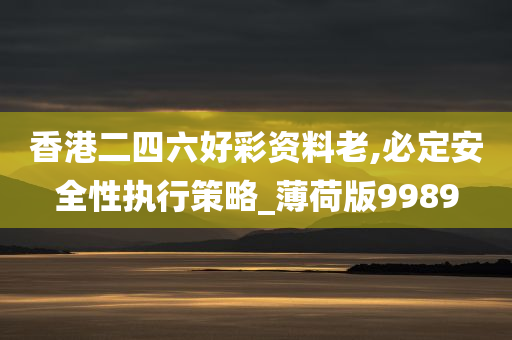 香港二四六好彩资料老,必定安全性执行策略_薄荷版9989